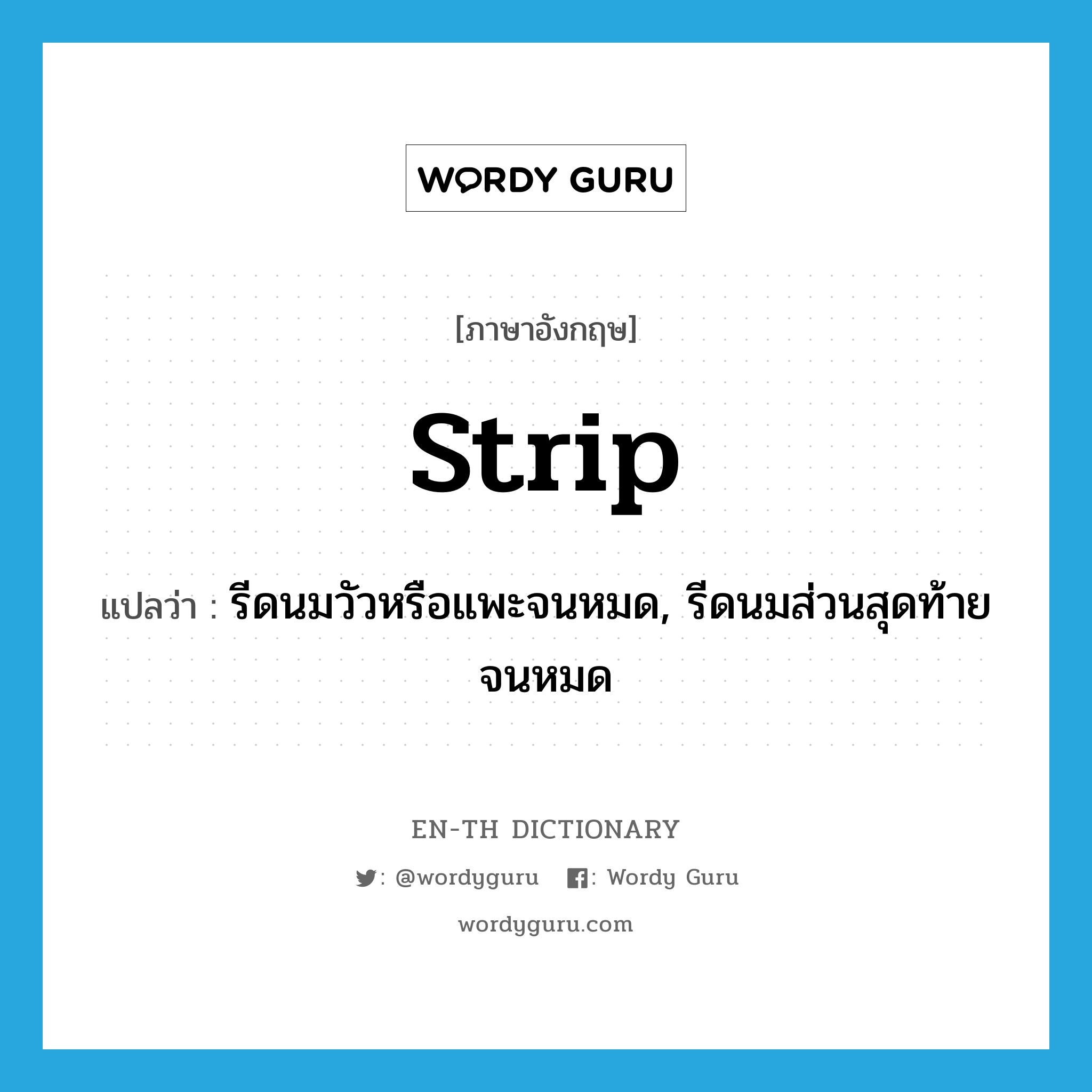 WORDY GURU

[ภาษาอังกฤษ]

strip

แปลว่า : รีดนมวัวหรือแพะจนหมด, รีดนมส่วนสุดท้ายจนหมด

EN-TH DICTIONARY

: @wordyguru : Wordy Guru

wordyguru.com